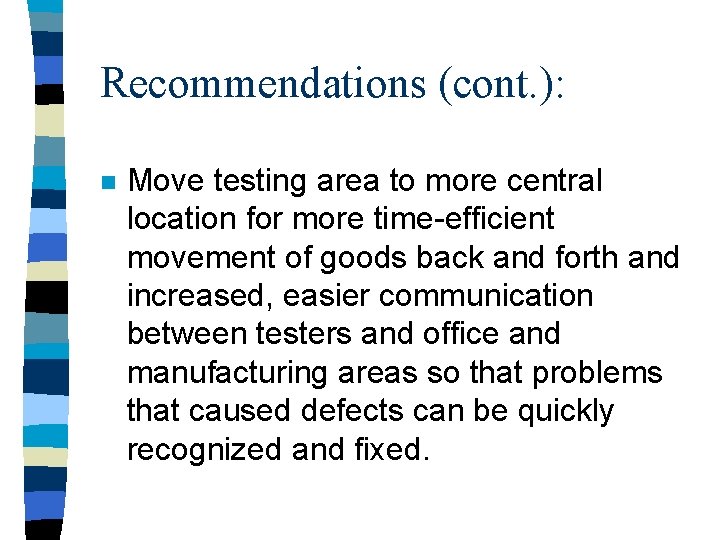 Recommendations (cont.):

• Move testing area to more central location for more time-efficient movement of goods back and forth and increased, easier communication between testers and office and manufacturing areas so that problems that caused defects can be quickly recognized and fixed.